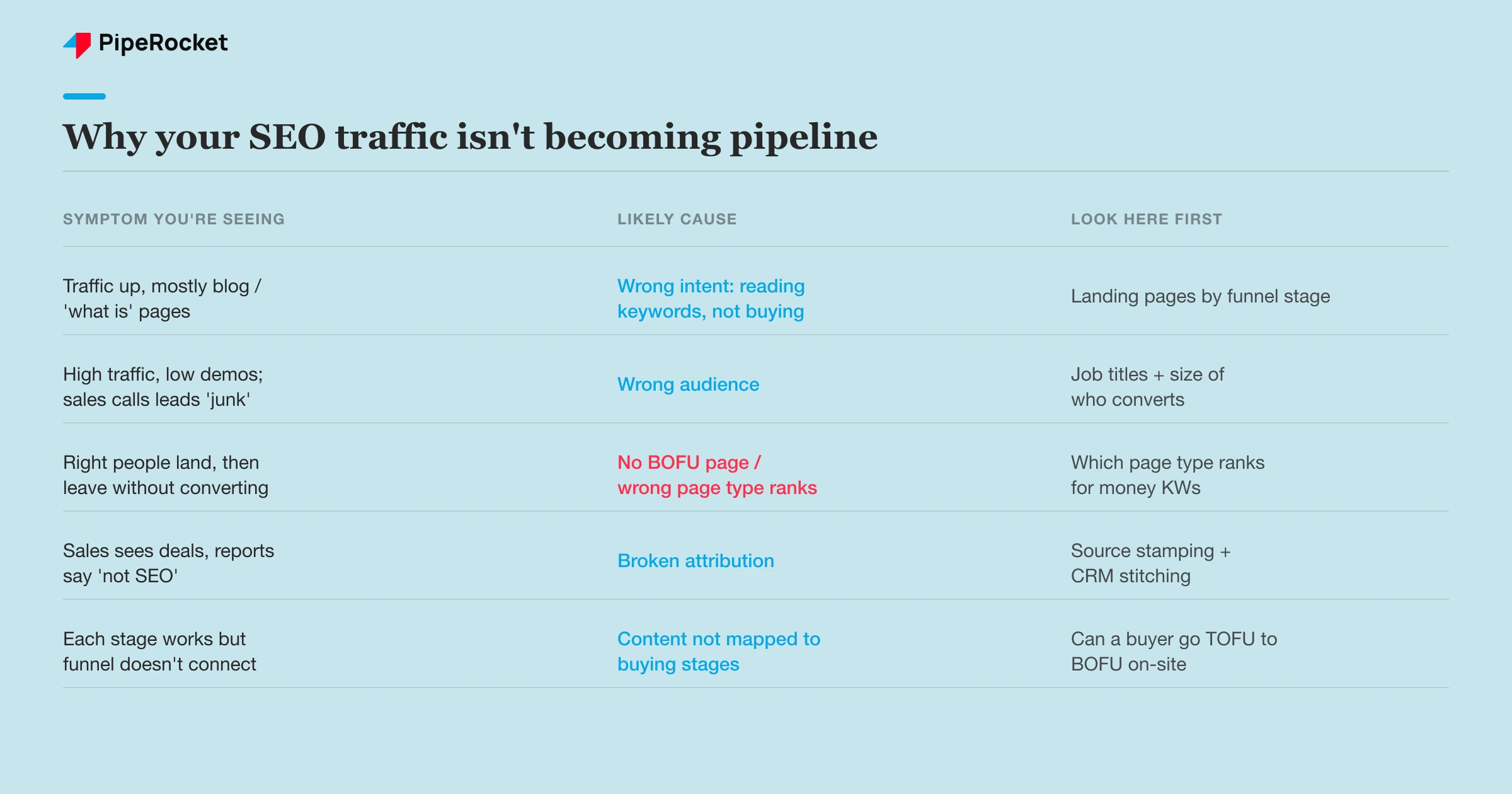 PipeRocket

Why your SEO traffic isn't becoming pipeline

| SYMPTOM YOU'RE SEEING | LIKELY CAUSE | LOOK HERE FIRST |
|---|---|---|
| Traffic up, mostly blog / 'what is' pages | Wrong intent: reading keywords, not buying | Landing pages by funnel stage |
| High traffic, low demos; sales calls leads 'junk' | Wrong audience | Job titles + size of who converts |
| Right people land, then leave without converting | No BOFU page / wrong page type ranks | Which page type ranks for money KWs |
| Sales sees deals, reports say 'not SEO' | Broken attribution | Source stamping + CRM stitching |
| Each stage works but funnel doesn't connect | Content not mapped to buying stages | Can a buyer go TOFU to BOFU on-site |